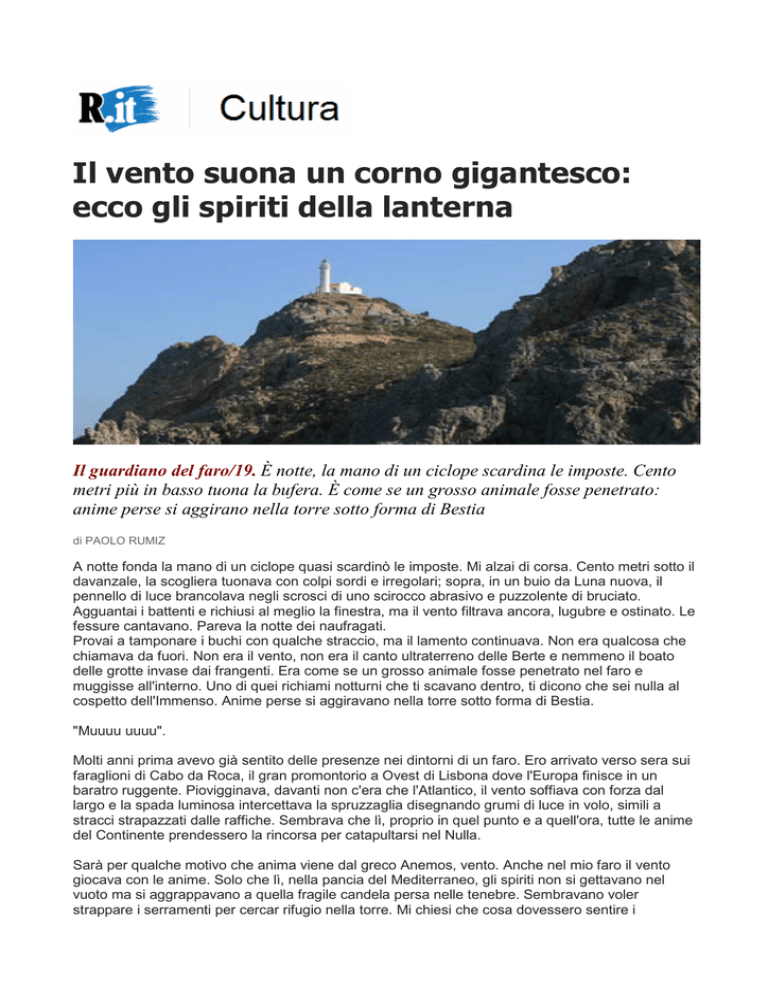 R.it Cultura

Il vento suona un corno gigantesco: ecco gli spiriti della lanterna

Il guardiano del faro/19. È notte, la mano di un ciclope scardina le imposte. Cento metri più in basso tuona la bufera. È come se un grosso animale fosse penetrato: anime perse si aggirano nella torre sotto forma di Bestia

di PAOLO RUMIZ

A notte fonda la mano di un ciclope quasi scardinò le imposte. Mi alzai di corsa. Cento metri sotto il davanzale, la scogliera tuonava con colpi sordi e irregolari; sopra, in un buio da Luna nuova, il pennello di luce brancolava negli scrosci di uno scirocco abrasivo e puzzolente di bruciato. Agguantai i battenti e richiusi al meglio la finestra, ma il vento filtrava ancora, lugubre e ostinato. Le fessure cantavano. Pareva la notte dei naufragati.
Provai a tamponare i buchi con qualche straccio, ma il lamento continuava. Non era qualcosa che chiamava da fuori. Non era il vento, non era il canto ultraterreno delle Berte e nemmeno il boato delle grotte invase dai frangenti. Era come se un grosso animale fosse penetrato nel faro e muggisse all'interno. Uno di quei richiami notturni che ti scavano dentro, ti dicono che sei nulla al cospetto dell'Immenso. Anime perse si aggiravano nella torre sotto forma di Bestia.

"Muuuu uuuu".

Molti anni prima avevo già sentito delle presenze nei dintorni di un faro. Ero arrivato verso sera sui faraglioni di Cabo da Roca, il gran promontorio a Ovest di Lisbona dove l'Europa finisce in un baratro ruggente. Piovigginava, davanti non c'era che l'Atlantico, il vento soffiava con forza dal largo e la spada luminosa intercettava la spruzzaglia disegnando grumi di luce in volo, simili a stracci strapazzati dalle raffiche. Sembrava che lì, proprio in quel punto e a quell'ora, tutte le anime del Continente prendessero la rincorsa per catapultarsi nel Nulla.

Sarà per qualche motivo che anima viene dal greco Anemos, vento. Anche nel mio faro il vento giocava con le anime. Solo che lì, nella pancia del Mediterraneo, gli spiriti non si gettavano nel vuoto ma si aggrappavano a quella fragile candela persa nelle tenebre. Sembravano voler strappare i serramenti per cercar rifugio nella torre. Mi chiesi che cosa dovessero sentire i